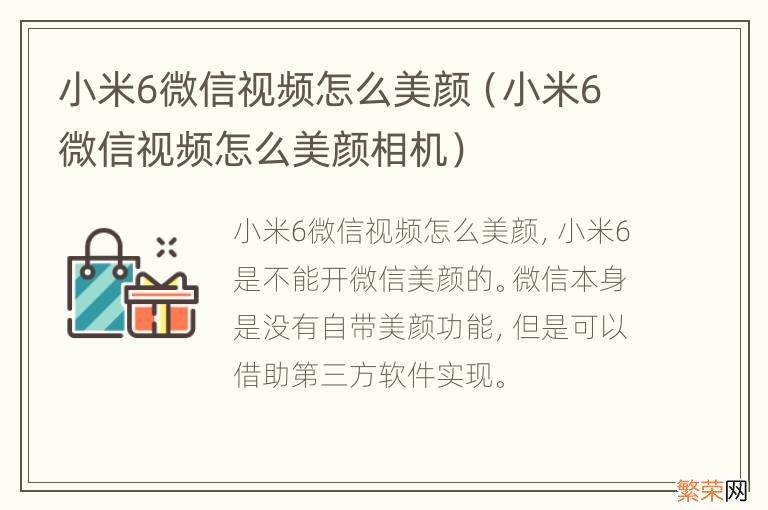 小米6微信视频怎么美颜（小米6微信视频怎么美颜相机）

小米6微信视频怎么美颜，小米6是不能开微信美颜的。微信本身是没有自带美颜功能，但是可以借助第三方软件实现。

繁荣网